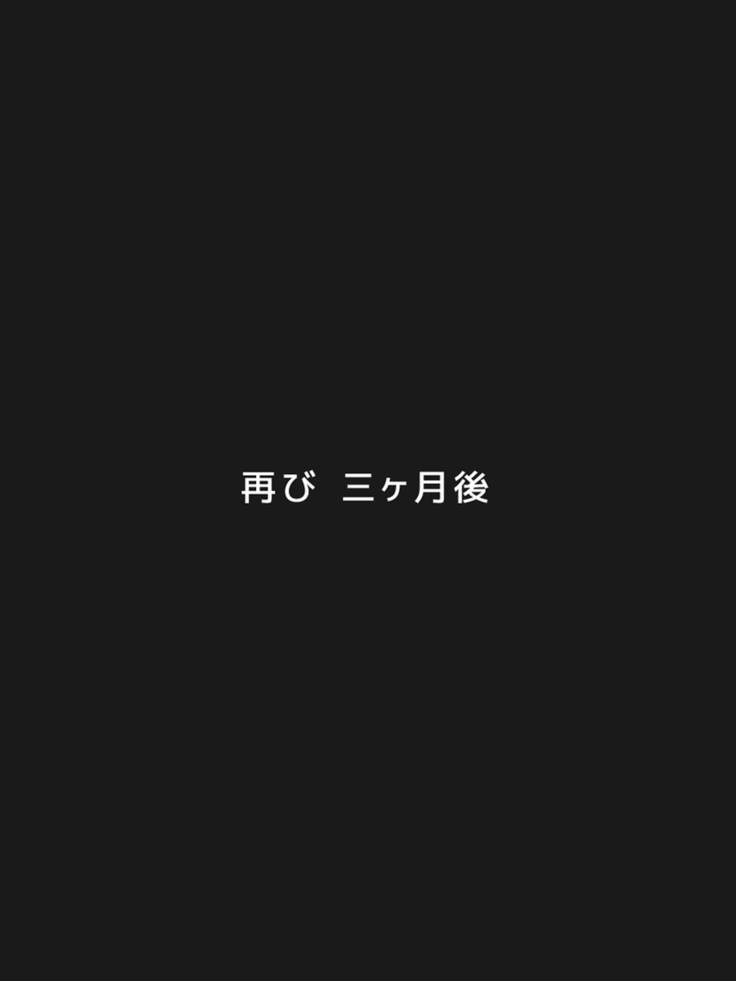 再び　三ヶ月後